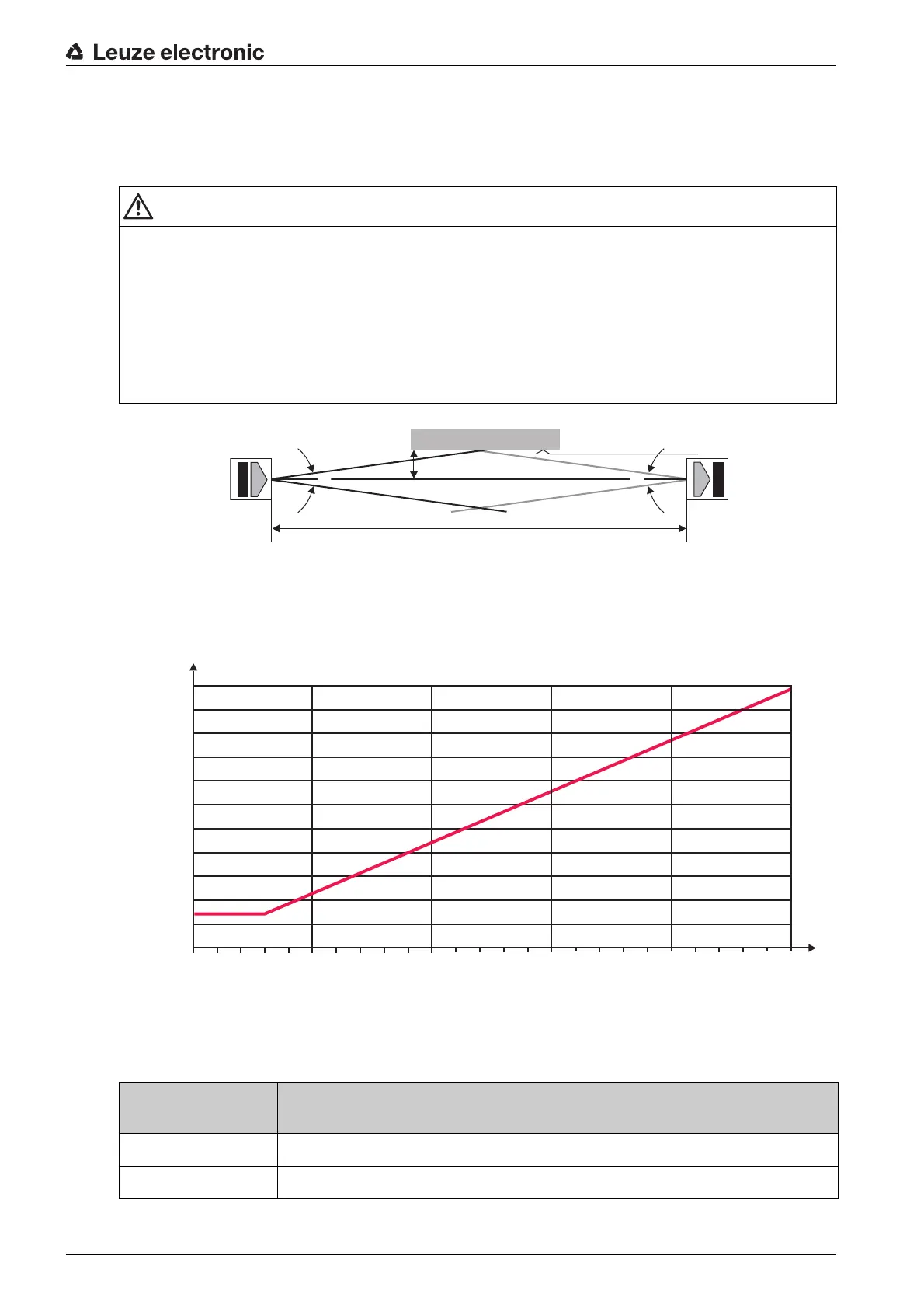 Leuze electronic